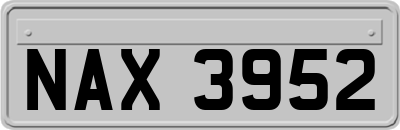 NAX 3952